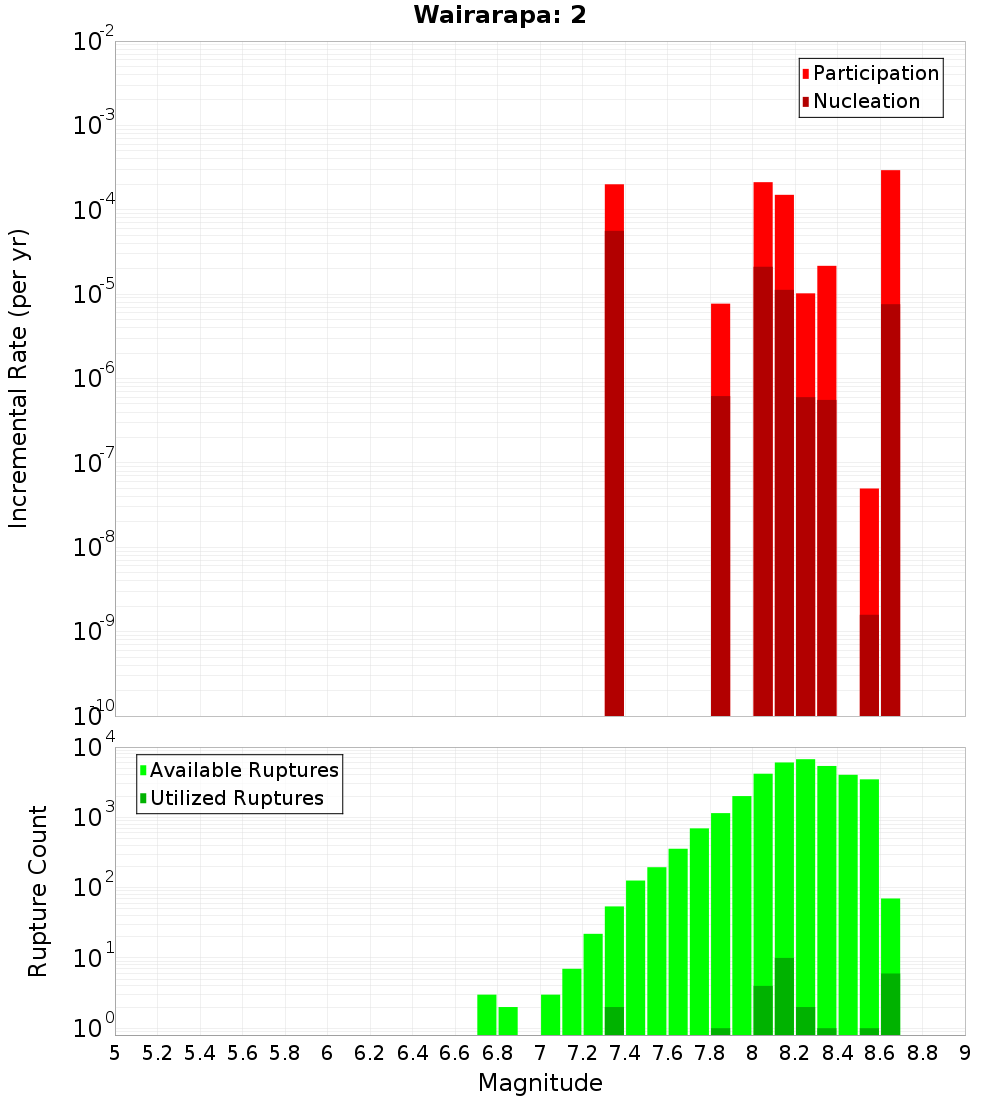 Wairarapa: 2

Participation
Nucleation

Incremental Rate (per yr)

$10^{-2}$
$10^{-3}$
$10^{-4}$
$10^{-5}$
$10^{-6}$
$10^{-7}$
$10^{-8}$
$10^{-9}$
$10^{-10}$

Available Ruptures
Utilized Ruptures

Rupture Count

$10^{4}$
$10^{3}$
$10^{2}$
$10^{1}$
$10^{0}$

5 5.2 5.4 5.6 5.8 6 6.2 6.4 6.6 6.8 7 7.2 7.4 7.6 7.8 8 8.2 8.4 8.6 8.8 9

Magnitude